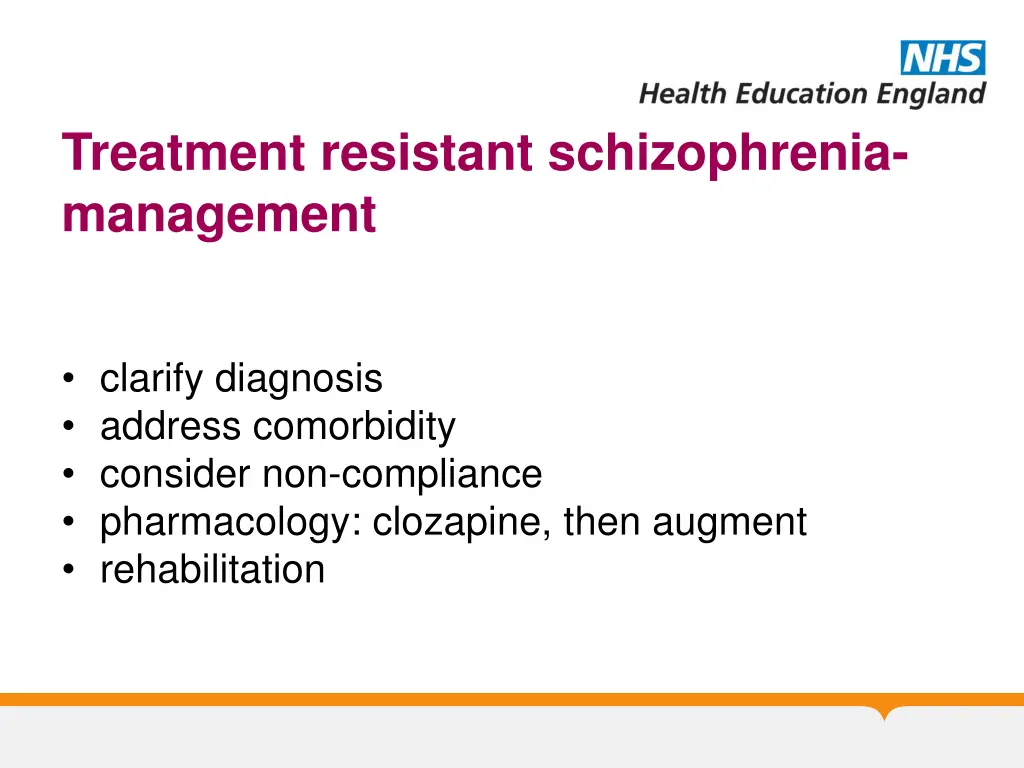 NHS
Health Education England

Treatment resistant schizophrenia-management

• clarify diagnosis
• address comorbidity
• consider non-compliance
• pharmacology: clozapine, then augment
• rehabilitation